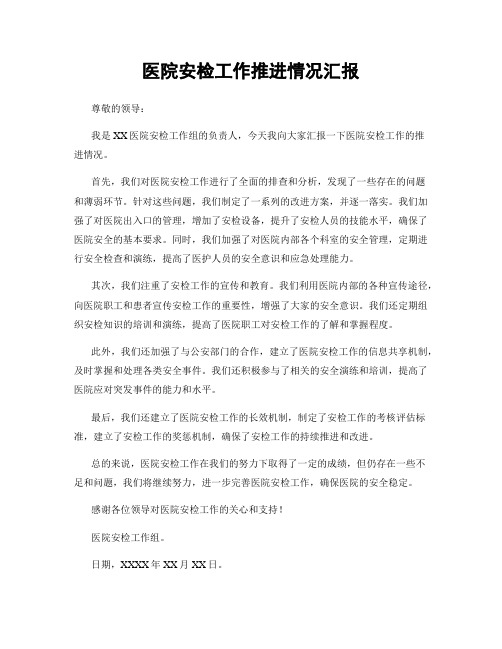 医院安检工作推进情况汇报

尊敬的领导：

我是XX医院安检工作组的负责人，今天我向大家汇报一下医院安检工作的推进情况。

首先，我们对医院安检工作进行了全面的排查和分析，发现了一些存在的问题和薄弱环节。针对这些问题，我们制定了一系列的改进方案，并逐一落实。我们加强了对医院出入口的管理，增加了安检设备，提升了安检人员的技能水平，确保了医院安全的基本要求。同时，我们加强了对医院内部各个科室的安全管理，定期进行安全检查和演练，提高了医护人员的安全意识和应急处理能力。

其次，我们注重了安检工作的宣传和教育。我们利用医院内部的各种宣传途径，向医院职工和患者宣传安检工作的重要性，增强了大家的安全意识。我们还定期组织安检知识的培训和演练，提高了医院职工对安检工作的了解和掌握程度。

此外，我们还加强了与公安部门的合作，建立了医院安检工作的信息共享机制，及时掌握和处理各类安全事件。我们还积极参与了相关的安全演练和培训，提高了医院应对突发事件的能力和水平。

最后，我们还建立了医院安检工作的长效机制，制定了安检工作的考核评估标准，建立了安检工作的奖惩机制，确保了安检工作的持续推进和改进。

总的来说，医院安检工作在我们的努力下取得了一定的成绩，但仍存在一些不足和问题，我们将继续努力，进一步完善医院安检工作，确保医院的安全稳定。

感谢各位领导对医院安检工作的关心和支持！

医院安检工作组。

日期，XXXX年XX月XX日。